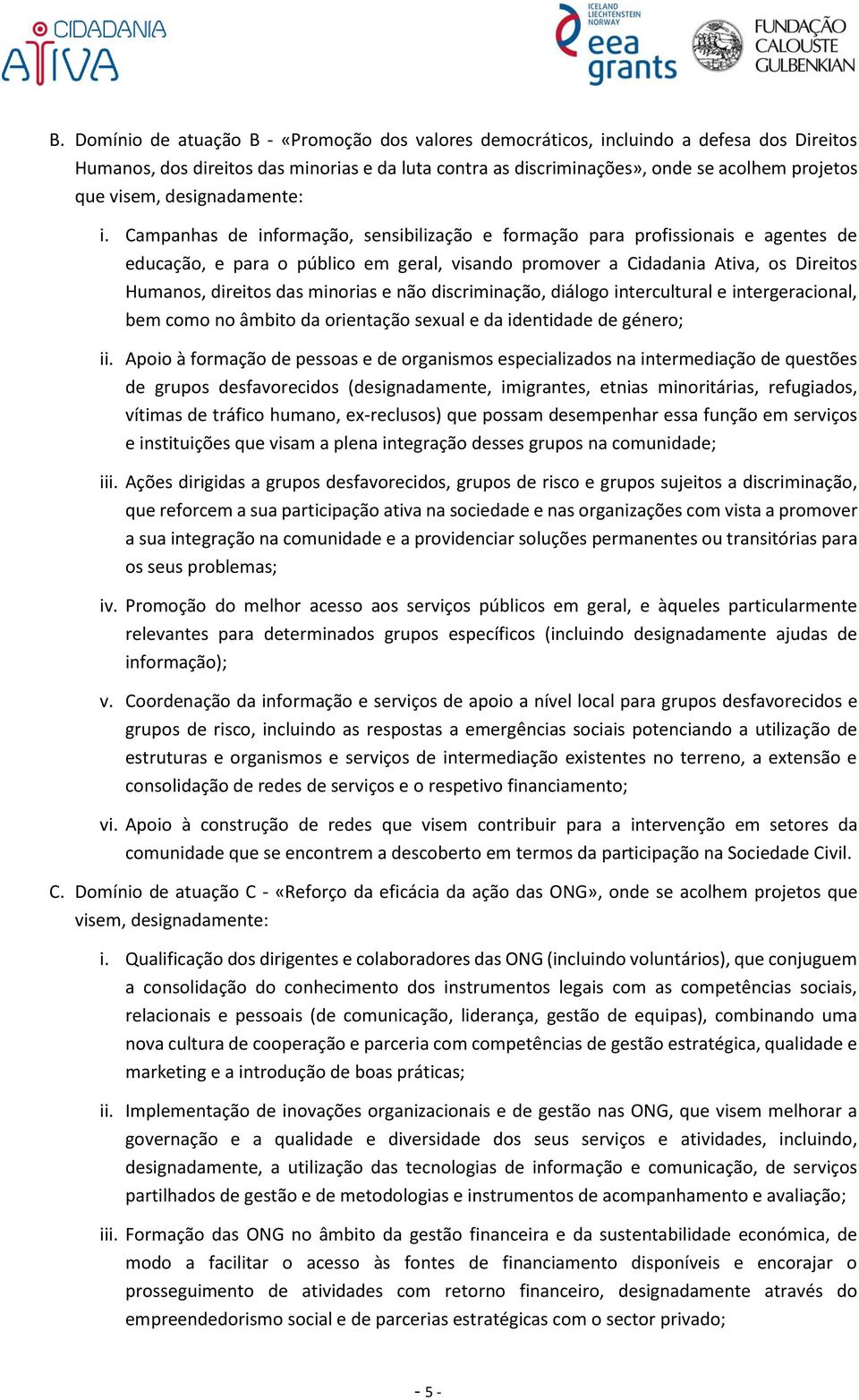 CIDADANIA ATIVA

ICELAND LIECHTENSTEIN NORWAY eea grants

FUNDAÇÃO CALOUSTE GULBENKIAN

B. Domínio de atuação B - «Promoção dos valores democráticos, incluindo a defesa dos Direitos Humanos, dos direitos das minorias e da luta contra as discriminações», onde se acolhem projetos que visem, designadamente:

i. Campanhas de informação, sensibilização e formação para profissionais e agentes de educação, e para o público em geral, visando promover a Cidadania Ativa, os Direitos Humanos, direitos das minorias e não discriminação, diálogo intercultural e intergeracional, bem como no âmbito da orientação sexual e da identidade de género;

ii. Apoio à formação de pessoas e de organismos especializados na intermediação de questões de grupos desfavorecidos (designadamente, imigrantes, etnias minoritárias, refugiados, vítimas de tráfico humano, ex-reclusos) que possam desempenhar essa função em serviços e instituições que visam a plena integração desses grupos na comunidade;

iii. Ações dirigidas a grupos desfavorecidos, grupos de risco e grupos sujeitos a discriminação, que reforcem a sua participação ativa na sociedade e nas organizações com vista a promover a sua integração na comunidade e a providenciar soluções permanentes ou transitórias para os seus problemas;

iv. Promoção do melhor acesso aos serviços públicos em geral, e àqueles particularmente relevantes para determinados grupos específicos (incluindo designadamente ajudas de informação);

v. Coordenação da informação e serviços de apoio a nível local para grupos desfavorecidos e grupos de risco, incluindo as respostas a emergências sociais potenciando a utilização de estruturas e organismos e serviços de intermediação existentes no terreno, a extensão e consolidação de redes de serviços e o respetivo financiamento;

vi. Apoio à construção de redes que visem contribuir para a intervenção em setores da comunidade que se encontrem a descoberto em termos da participação na Sociedade Civil.

C. Domínio de atuação C - «Reforço da eficácia da ação das ONG», onde se acolhem projetos que visem, designadamente:

i. Qualificação dos dirigentes e colaboradores das ONG (incluindo voluntários), que conjuguem a consolidação do conhecimento dos instrumentos legais com as competências sociais, relacionais e pessoais (de comunicação, liderança, gestão de equipas), combinando uma nova cultura de cooperação e parceria com competências de gestão estratégica, qualidade e marketing e a introdução de boas práticas;

ii. Implementação de inovações organizacionais e de gestão nas ONG, que visem melhorar a governação e a qualidade e diversidade dos seus serviços e atividades, incluindo, designadamente, a utilização das tecnologias de informação e comunicação, de serviços partilhados de gestão e de metodologias e instrumentos de acompanhamento e avaliação;

iii. Formação das ONG no âmbito da gestão financeira e da sustentabilidade económica, de modo a facilitar o acesso às fontes de financiamento disponíveis e encorajar o prosseguimento de atividades com retorno financeiro, designadamente através do empreendedorismo social e de parcerias estratégicas com o sector privado;

- 5 -